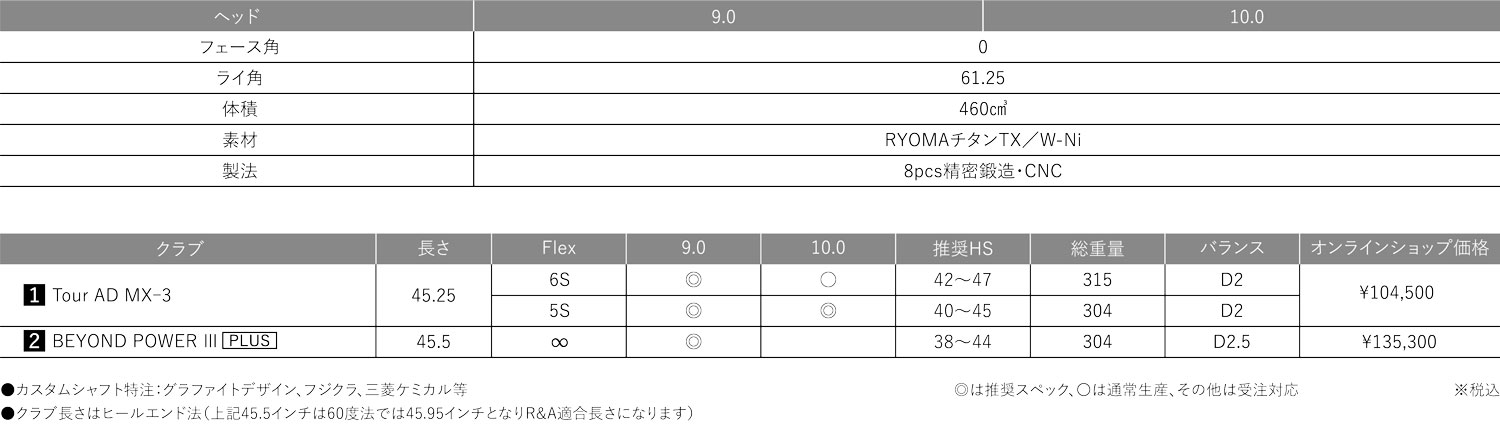 | ヘッド | 9.0 | 10.0 |
|---|---|---|
| フェース角 | 0 | |
| ライ角 | 61.25 | |
| 体積 | 460㎤ | |
| 素材 | RYOMAチタンTX／W-Ni | |
| 製法 | 8pcs精密鍛造・CNC | |

| クラブ | 長さ | Flex | 9.0 | 10.0 | 推奨HS | 総重量 | バランス | オンラインショップ価格 |
|---|---|---|---|---|---|---|---|---|
| 1 Tour AD MX-3 | 45.25 | 6S | ◎ | ○ | 42～47 | 315 | D2 | ¥104,500 |
| | | 5S | ◎ | ◎ | 40～45 | 304 | D2 | |
| 2 BEYOND POWER III PLUS | 45.5 | ∞ | ◎ | | 38～44 | 304 | D2.5 | ¥135,300 |

●カスタムシャフト特注：グラファイトデザイン、フジクラ、三菱ケミカル等
●クラブ長さはヒールエンド法（上記45.5インチは60度法では45.95インチとなりR&A適合長さになります）

◎は推奨スペック、○は通常生産、その他は受注対応

※税込